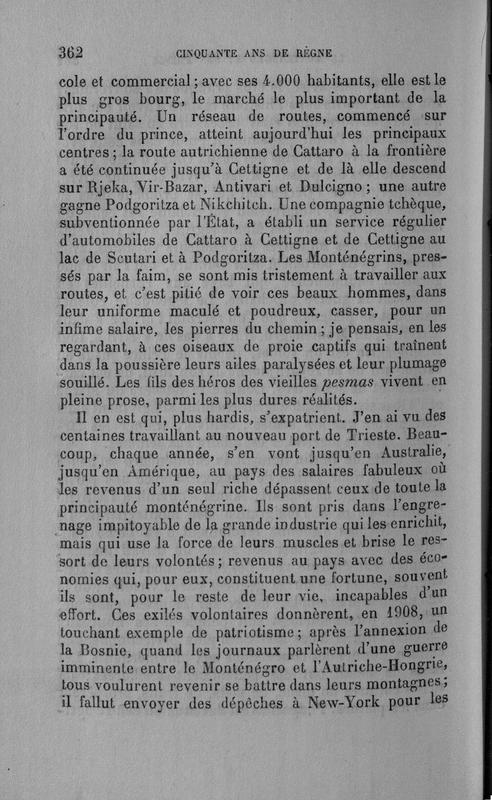 362 CINQUANTE ANS DE RÈGNE

cole et commercial ; avec ses 4.000 habitants, elle est le plus gros bourg, le marché le plus important de la principauté. Un réseau de routes, commencé sur l'ordre du prince, atteint aujourd'hui les principaux centres ; la route autrichienne de Cattaro à la frontière a été continuée jusqu'à Cettigne et de là elle descend sur Rjeka, Vir-Bazar, Antivari et Dulcigno ; une autre gagne Podgoritza et Nikchitch. Une compagnie tchèque, subventionnée par l'État, a établi un service régulier d'automobiles de Cattaro à Cettigne et de Cettigne au lac de Scutari et à Podgoritza. Les Monténégrins, pressés par la faim, se sont mis tristement à travailler aux routes, et c'est pitié de voir ces beaux hommes, dans leur uniforme maculé et poudreux, casser, pour un infime salaire, les pierres du chemin ; je pensais, en les regardant, à ces oiseaux de proie captifs qui traînent dans la poussière leurs ailes paralysées et leur plumage souillé. Les fils des héros des vieilles pesmas vivent en pleine prose, parmi les plus dures réalités.

Il en est qui, plus hardis, s'expatrient. J'en ai vu des centaines travaillant au nouveau port de Trieste. Beaucoup, chaque année, s'en vont jusqu'en Australie, jusqu'en Amérique, au pays des salaires fabuleux où les revenus d'un seul riche dépassent ceux de toute la principauté monténégrine. Ils sont pris dans l'engrenage impitoyable de la grande industrie qui les enrichit, mais qui use la force de leurs muscles et brise le ressort de leurs volontés ; revenus au pays avec des économies qui, pour eux, constituent une fortune, souvent ils sont, pour le reste de leur vie, incapables d'un effort. Ces exilés volontaires donnèrent, en 1908, un touchant exemple de patriotisme ; après l'annexion de la Bosnie, quand les journaux parlèrent d'une guerre imminente entre le Monténégro et l'Autriche-Hongrie, tous voulurent revenir se battre dans leurs montagnes ; il fallut envoyer des dépêches à New-York pour les